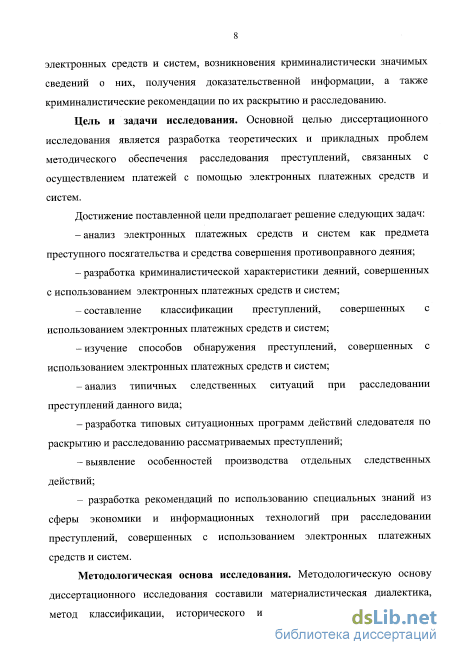 8

электронных средств и систем, возникновения криминалистически значимых сведений о них, получения доказательственной информации, а также криминалистические рекомендации по их раскрытию и расследованию.

Цель и задачи исследования. Основной целью диссертационного исследования является разработка теоретических и прикладных проблем методического обеспечения расследования преступлений, связанных с осуществлением платежей с помощью электронных платежных средств и систем.

Достижение поставленной цели предполагает решение следующих задач:

– анализ электронных платежных средств и систем как предмета преступного посягательства и средства совершения противоправного деяния;

– разработка криминалистической характеристики деяний, совершенных с использованием электронных платежных средств и систем;

– составление классификации преступлений, совершенных с использованием электронных платежных средств и систем;

– изучение способов обнаружения преступлений, совершенных с использованием электронных платежных средств и систем;

– анализ типичных следственных ситуаций при расследовании преступлений данного вида;

– разработка типовых ситуационных программ действий следователя по раскрытию и расследованию рассматриваемых преступлений;

– выявление особенностей производства отдельных следственных действий;

– разработка рекомендаций по использованию специальных знаний из сферы экономики и информационных технологий при расследовании преступлений, совершенных с использованием электронных платежных средств и систем.

Методологическая основа исследования. Методологическую основу диссертационного исследования составили материалистическая диалектика, метод классификации, исторического и

dsLib.net
библиотека диссертаций